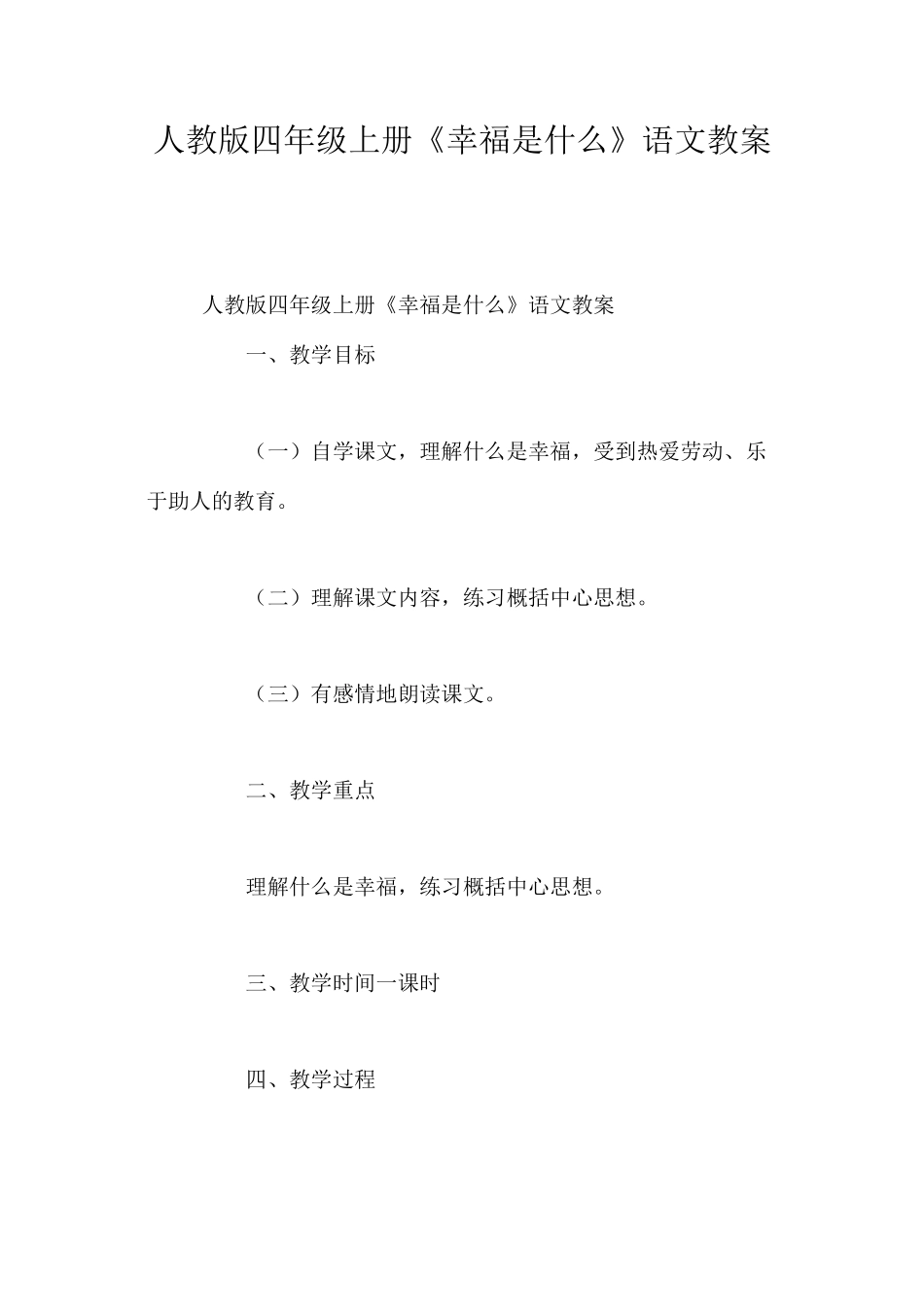 人教版四年级上册《幸福是什么》语文教案

人教版四年级上册《幸福是什么》语文教案

一、教学目标

（一）自学课文，理解什么是幸福，受到热爱劳动、乐于助人的教育。

（二）理解课文内容，练习概括中心思想。

（三）有感情地朗读课文。

二、教学重点

理解什么是幸福，练习概括中心思想。

三、教学时间一课时

四、教学过程